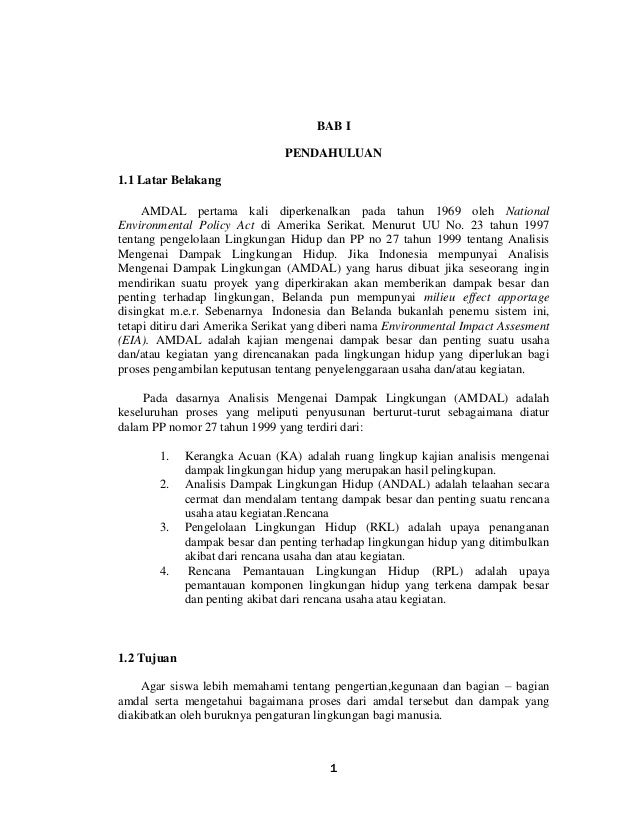 BAB I

PENDAHULUAN

1.1 Latar Belakang

AMDAL pertama kali diperkenalkan pada tahun 1969 oleh National Environmental Policy Act di Amerika Serikat. Menurut UU No. 23 tahun 1997 tentang pengelolaan Lingkungan Hidup dan PP no 27 tahun 1999 tentang Analisis Mengenai Dampak Lingkungan Hidup. Jika Indonesia mempunyai Analisis Mengenai Dampak Lingkungan (AMDAL) yang harus dibuat jika seseorang ingin mendirikan suatu proyek yang diperkirakan akan memberikan dampak besar dan penting terhadap lingkungan, Belanda pun mempunyai milieu effect apportage disingkat m.e.r. Sebenarnya Indonesia dan Belanda bukanlah penemu sistem ini, tetapi ditiru dari Amerika Serikat yang diberi nama Environmental Impact Assesment (EIA). AMDAL adalah kajian mengenai dampak besar dan penting suatu usaha dan/atau kegiatan yang direncanakan pada lingkungan hidup yang diperlukan bagi proses pengambilan keputusan tentang penyelenggaraan usaha dan/atau kegiatan.

Pada dasarnya Analisis Mengenai Dampak Lingkungan (AMDAL) adalah keseluruhan proses yang meliputi penyusunan berturut-turut sebagaimana diatur dalam PP nomor 27 tahun 1999 yang terdiri dari:

1. Kerangka Acuan (KA) adalah ruang lingkup kajian analisis mengenai dampak lingkungan hidup yang merupakan hasil pelingkupan.
2. Analisis Dampak Lingkungan Hidup (ANDAL) adalah telaahan secara cermat dan mendalam tentang dampak besar dan penting suatu rencana usaha atau kegiatan.Rencana
3. Pengelolaan Lingkungan Hidup (RKL) adalah upaya penanganan dampak besar dan penting terhadap lingkungan hidup yang ditimbulkan akibat dari rencana usaha dan atau kegiatan.
4. Rencana Pemantauan Lingkungan Hidup (RPL) adalah upaya pemantauan komponen lingkungan hidup yang terkena dampak besar dan penting akibat dari rencana usaha atau kegiatan.

1.2 Tujuan

Agar siswa lebih memahami tentang pengertian,kegunaan dan bagian – bagian amdal serta mengetahui bagaimana proses dari amdal tersebut dan dampak yang diakibatkan oleh buruknya pengaturan lingkungan bagi manusia.

1